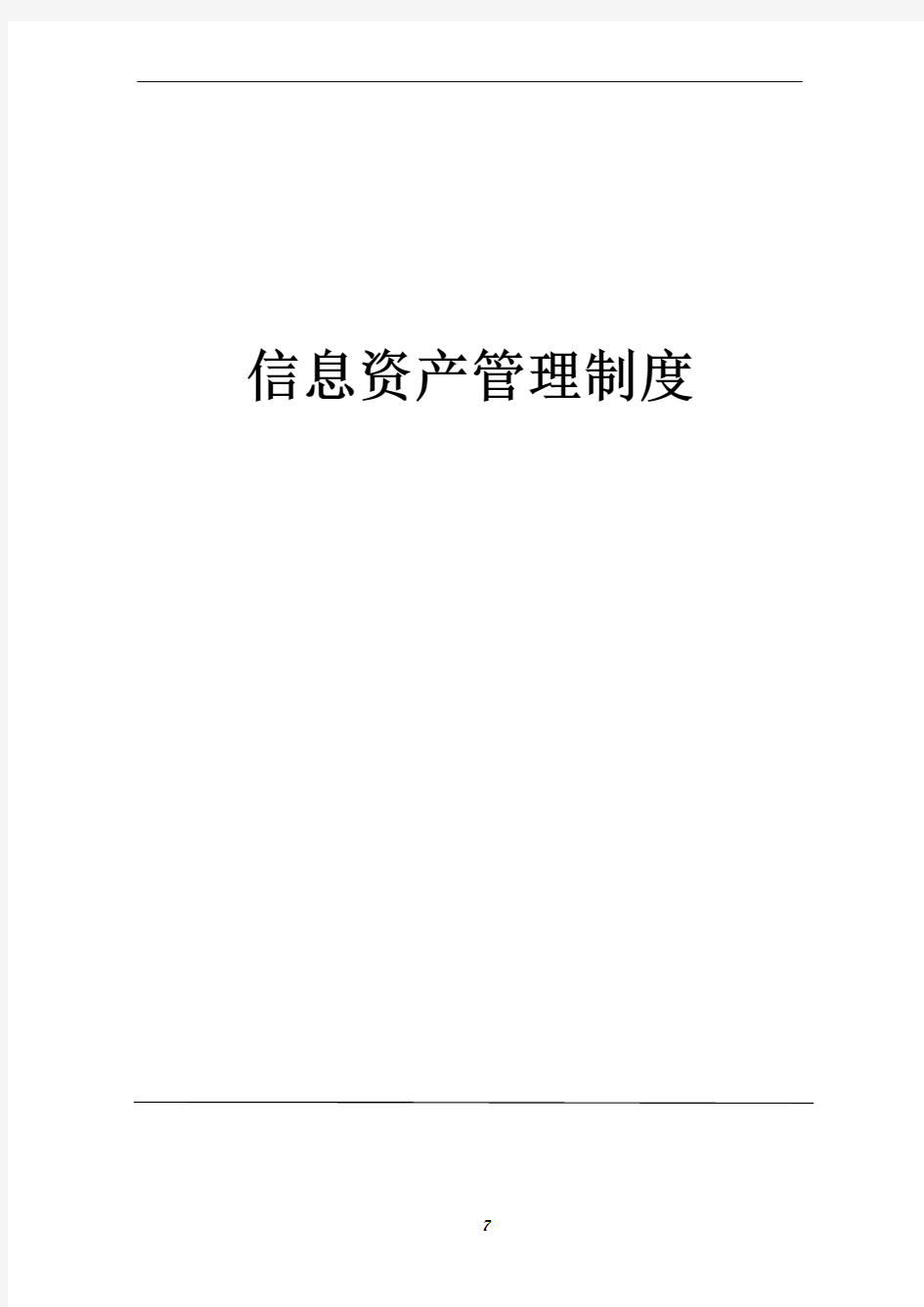 信息资产管理制度

7